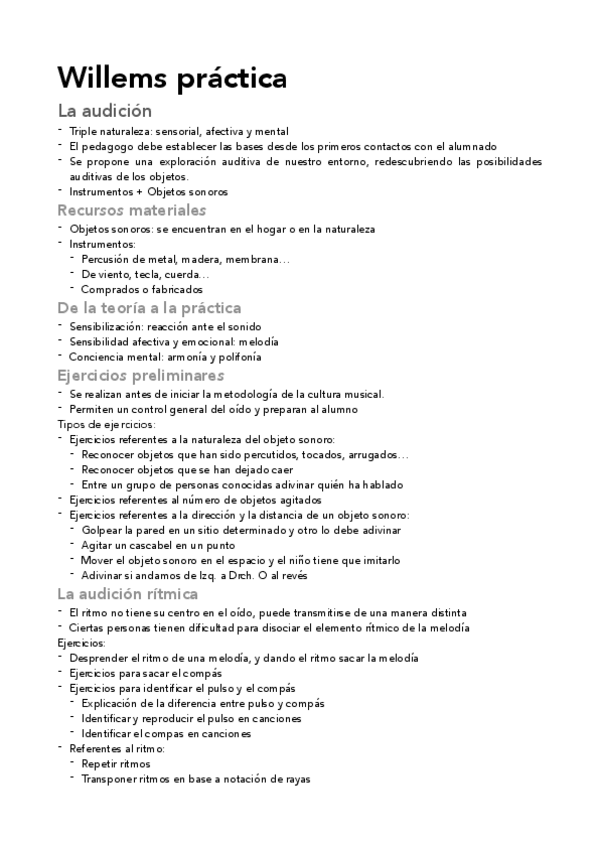 Willems práctica

La audición

- Triple naturaleza: sensorial, afectiva y mental
- El pedagogo debe establecer las bases desde los primeros contactos con el alumnado
- Se propone una exploración auditiva de nuestro entorno, redescubriendo las posibilidades auditivas de los objetos.
- Instrumentos + Objetos sonoros

Recursos materiales

- Objetos sonoros: se encuentran en el hogar o en la naturaleza
- Instrumentos:
  - Percusión de metal, madera, membrana…
  - De viento, tecla, cuerda…
  - Comprados o fabricados

De la teoría a la práctica

- Sensibilización: reacción ante el sonido
- Sensibilidad afectiva y emocional: melodía
- Conciencia mental: armonía y polifonía

Ejercicios preliminares

- Se realizan antes de iniciar la metodología de la cultura musical.
- Permiten un control general del oído y preparan al alumno

Tipos de ejercicios:

- Ejercicios referentes a la naturaleza del objeto sonoro:
  - Reconocer objetos que han sido percutidos, tocados, arrugados…
  - Reconocer objetos que se han dejado caer
  - Entre un grupo de personas conocidas adivinar quién ha hablado
- Ejercicios referentes al número de objetos agitados
- Ejercicios referentes a la dirección y la distancia de un objeto sonoro:
  - Golpear la pared en un sitio determinado y otro lo debe adivinar
  - Agitar un cascabel en un punto
  - Mover el objeto sonoro en el espacio y el niño tiene que imitarlo
  - Adivinar si andamos de Izq. a Drch. O al revés

La audición rítmica

- El ritmo no tiene su centro en el oído, puede transmitirse de una manera distinta
- Ciertas personas tienen dificultad para disociar el elemento rítmico de la melodía

Ejercicios:

- Desprender el ritmo de una melodía, y dando el ritmo sacar la melodía
- Ejercicios para sacar el compás
- Ejercicios para identificar el pulso y el compás
  - Explicación de la diferencia entre pulso y compás
  - Identificar y reproducir el pulso en canciones
  - Identificar el compas en canciones
- Referentes al ritmo:
  - Repetir ritmos
  - Transponer ritmos en base a notación de rayas